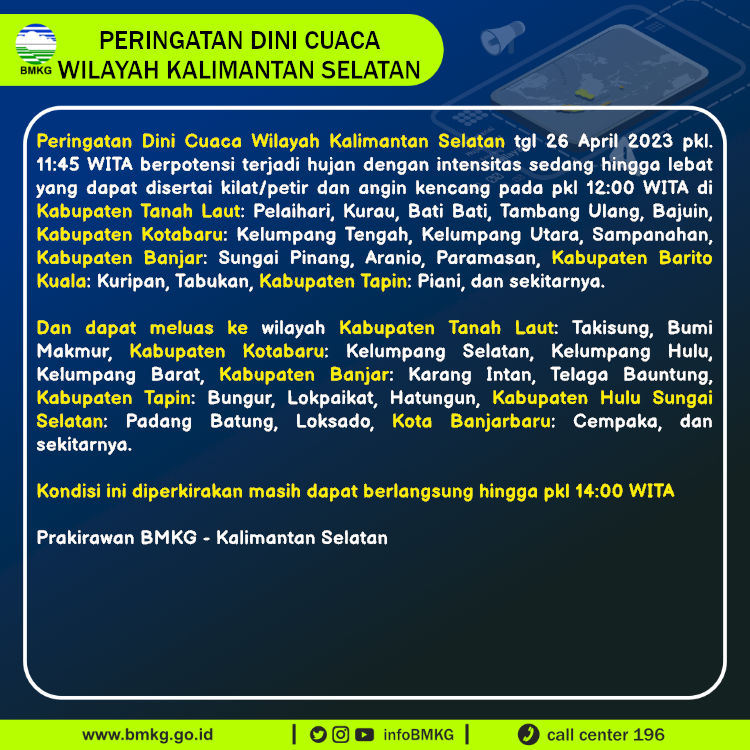 BMKG

PERINGATAN DINI CUACA
WILAYAH KALIMANTAN SELATAN

Peringatan Dini Cuaca Wilayah Kalimantan Selatan tgl 26 April 2023 pkl. 11:45 WITA berpotensi terjadi hujan dengan intensitas sedang hingga lebat yang dapat disertai kilat/petir dan angin kencang pada pkl 12:00 WITA di Kabupaten Tanah Laut: Pelaihari, Kurau, Bati Bati, Tambang Ulang, Bajuin, Kabupaten Kotabaru: Kelumpang Tengah, Kelumpang Utara, Sampanahan, Kabupaten Banjar: Sungai Pinang, Aranio, Paramasan, Kabupaten Barito Kuala: Kuripan, Tabukan, Kabupaten Tapin: Piani, dan sekitarnya.

Dan dapat meluas ke wilayah Kabupaten Tanah Laut: Takisung, Bumi Makmur, Kabupaten Kotabaru: Kelumpang Selatan, Kelumpang Hulu, Kelumpang Barat, Kabupaten Banjar: Karang Intan, Telaga Bauntung, Kabupaten Tapin: Bungur, Lokpaikat, Hatungun, Kabupaten Hulu Sungai Selatan: Padang Batung, Loksado, Kota Banjarbaru: Cempaka, dan sekitarnya.

Kondisi ini diperkirakan masih dapat berlangsung hingga pkl 14:00 WITA

Prakirawan BMKG - Kalimantan Selatan

www.bmkg.go.id | infoBMKG | call center 196